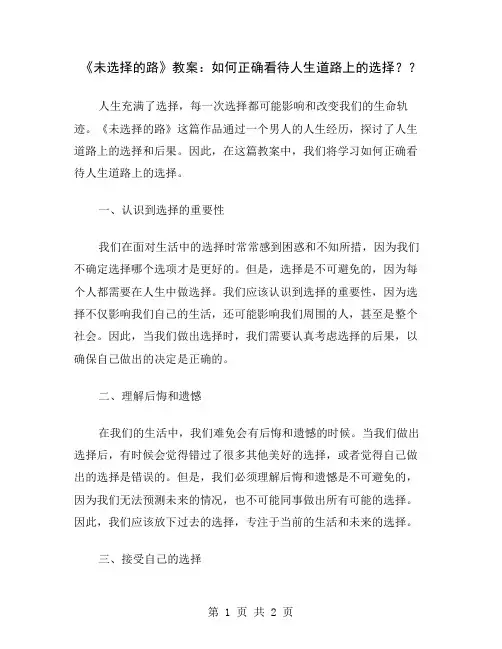 《未选择的路》教案：如何正确看待人生道路上的选择？？

人生充满了选择，每一次选择都可能影响和改变我们的生命轨迹。《未选择的路》这篇作品通过一个男人的人生经历，探讨了人生道路上的选择和后果。因此，在这篇教案中，我们将学习如何正确看待人生道路上的选择。

一、认识到选择的重要性

我们在面对生活中的选择时常常感到困惑和不知所措，因为我们不确定选择哪个选项才是更好的。但是，选择是不可避免的，因为每个人都需要在人生中做选择。我们应该认识到选择的重要性，因为选择不仅影响我们自己的生活，还可能影响我们周围的人，甚至是整个社会。因此，当我们做出选择时，我们需要认真考虑选择的后果，以确保自己做出的决定是正确的。

二、理解后悔和遗憾

在我们的生活中，我们难免会有后悔和遗憾的时候。当我们做出选择后，有时候会觉得错过了很多其他美好的选择，或者觉得自己做出的选择是错误的。但是，我们必须理解后悔和遗憾是不可避免的，因为我们无法预测未来的情况，也不可能同事做出所有可能的选择。因此，我们应该放下过去的选择，专注于当前的生活和未来的选择。

三、接受自己的选择

第 1 页 共 2 页